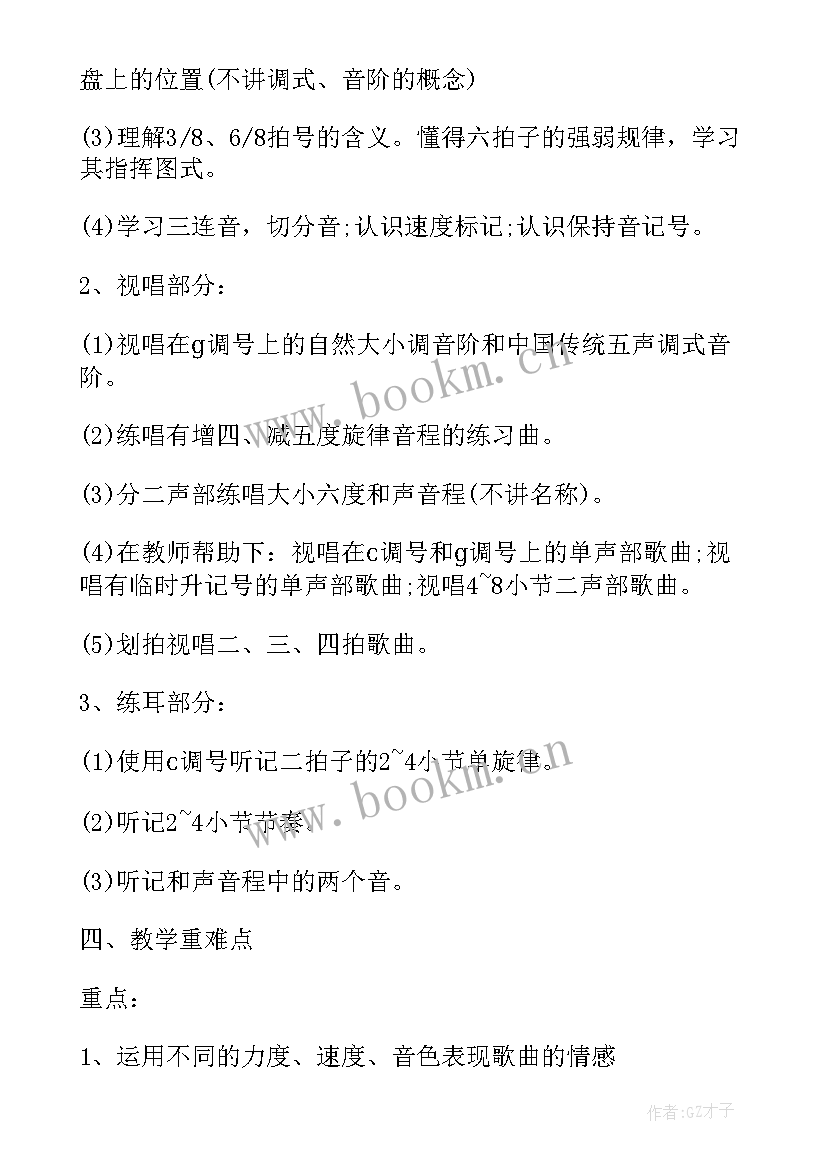 盘上的位置(不讲调式、音阶的概念)

(3)理解3/8、6/8拍号的含义。懂得六拍子的强弱规律，学习其指挥图式。

(4)学习三连音，切分音;认识速度标记;认识保持音记号。

2、视唱部分：

(1)视唱在g调号上的自然大小调音阶和中国传统五声调式音阶。

(2)练唱有增四、减五度旋律音程的练习曲。

(3)分二声部练唱大小六度和声音程(不讲名称)。

(4)在教师帮助下：视唱在c调号和g调号上的单声部歌曲;视唱有临时升记号的单声部歌曲;视唱4~8小节二声部歌曲。

(5)划拍视唱二、三、四拍歌曲。

3、练耳部分：

(1)使用c调号听记二拍子的2~4小节单旋律。

(2)听记2~4小节节奏。

(3)听记和声音程中的两个音。

四、教学重难点

重点：

1、运用不同的力度、速度、音色表现歌曲的情感

www.bookm.cn

www.bookm.cn

作者:GZ才子